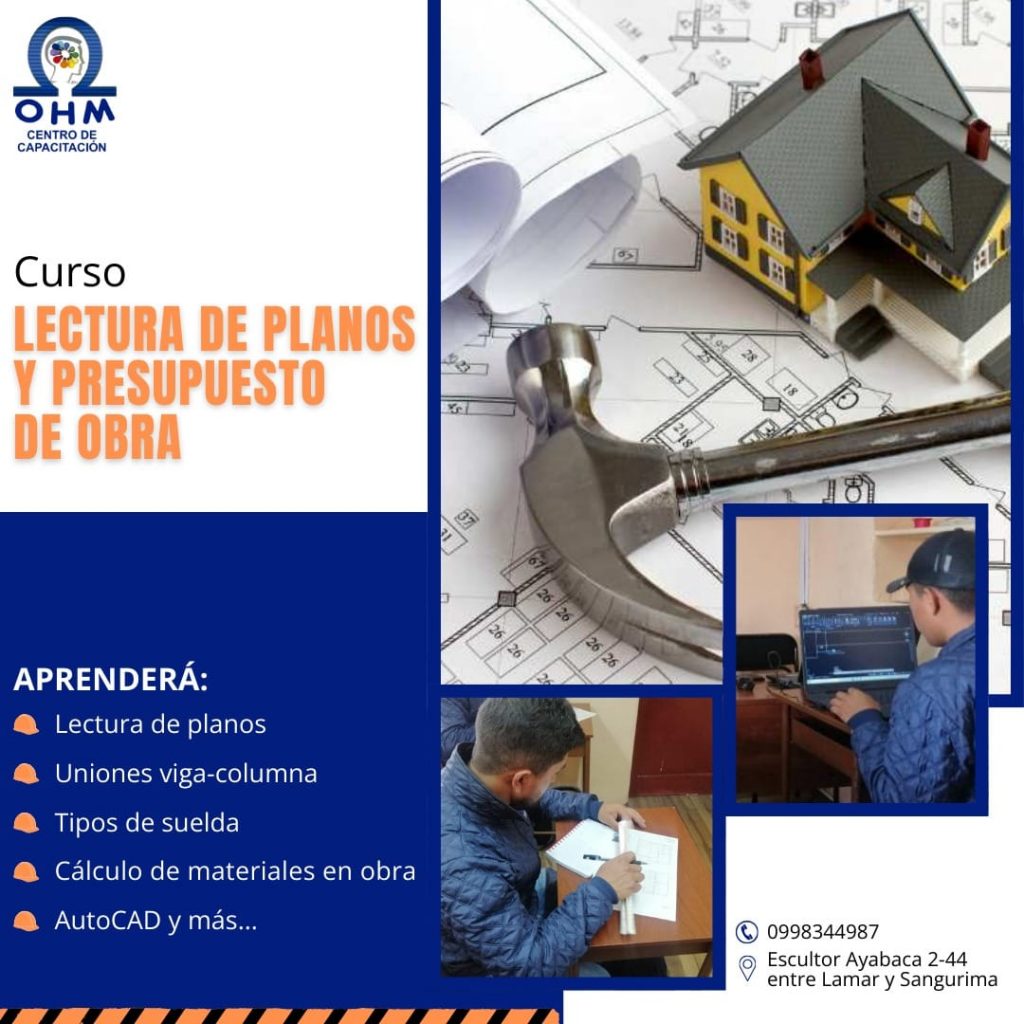 OHM
CENTRO DE CAPACITACIÓN

Curso
LECTURA DE PLANOS Y PRESUPUESTO DE OBRA

APRENDERÁ:
Lectura de planos
Uniones viga-columna
Tipos de suelda
Cálculo de materiales en obra
AutoCAD y más...

0998344987
Escultor Ayabaca 2-44 entre Lamar y Sangurima